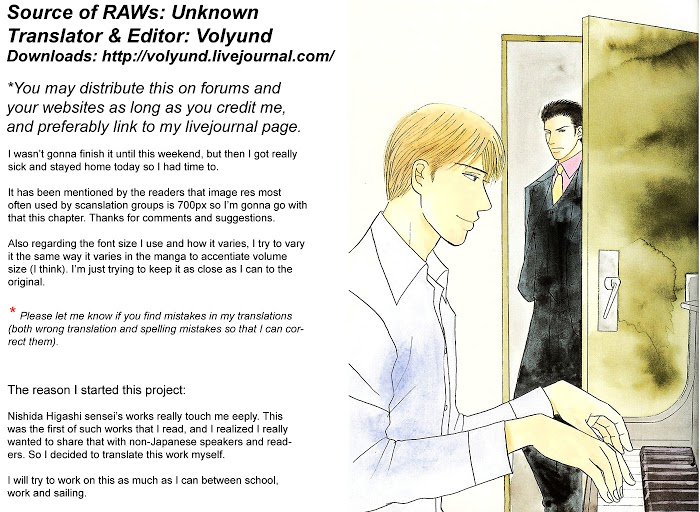 Source of RAWs: Unknown
Translator & Editor: Volyund
Downloads: http://volyund.livejournal.com/

*You may distribute this on forums and your websites as long as you credit me, and preferably link to my livejournal page.

I wasn't gonna finish it until this weekend, but then I got really sick and stayed home today so I had time to.

It has been mentioned by the readers that image res most often used by scanslation groups is 700px so I'm gonna go with that this chapter. Thanks for comments and suggestions.

Also regarding the font size I use and how it varies, I try to vary it the same way it varies in the manga to accentiate volume size (I think). I'm just trying to keep it as close as I can to the original.

* Please let me know if you find mistakes in my translations (both wrong translation and spelling mistakes so that I can correct them).

The reason I started this project:

Nishida Higashi sensei's works really touch me eeply. This was the first of such works that I read, and I realized I really wanted to share that with non-Japanese speakers and readers. So I decided to translate this work myself.

I will try to work on this as much as I can between school, work and sailing.